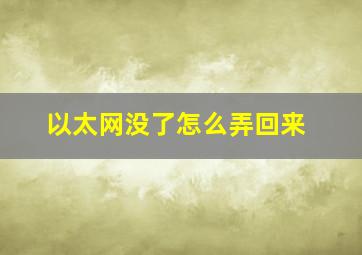 以太网没了怎么弄回来